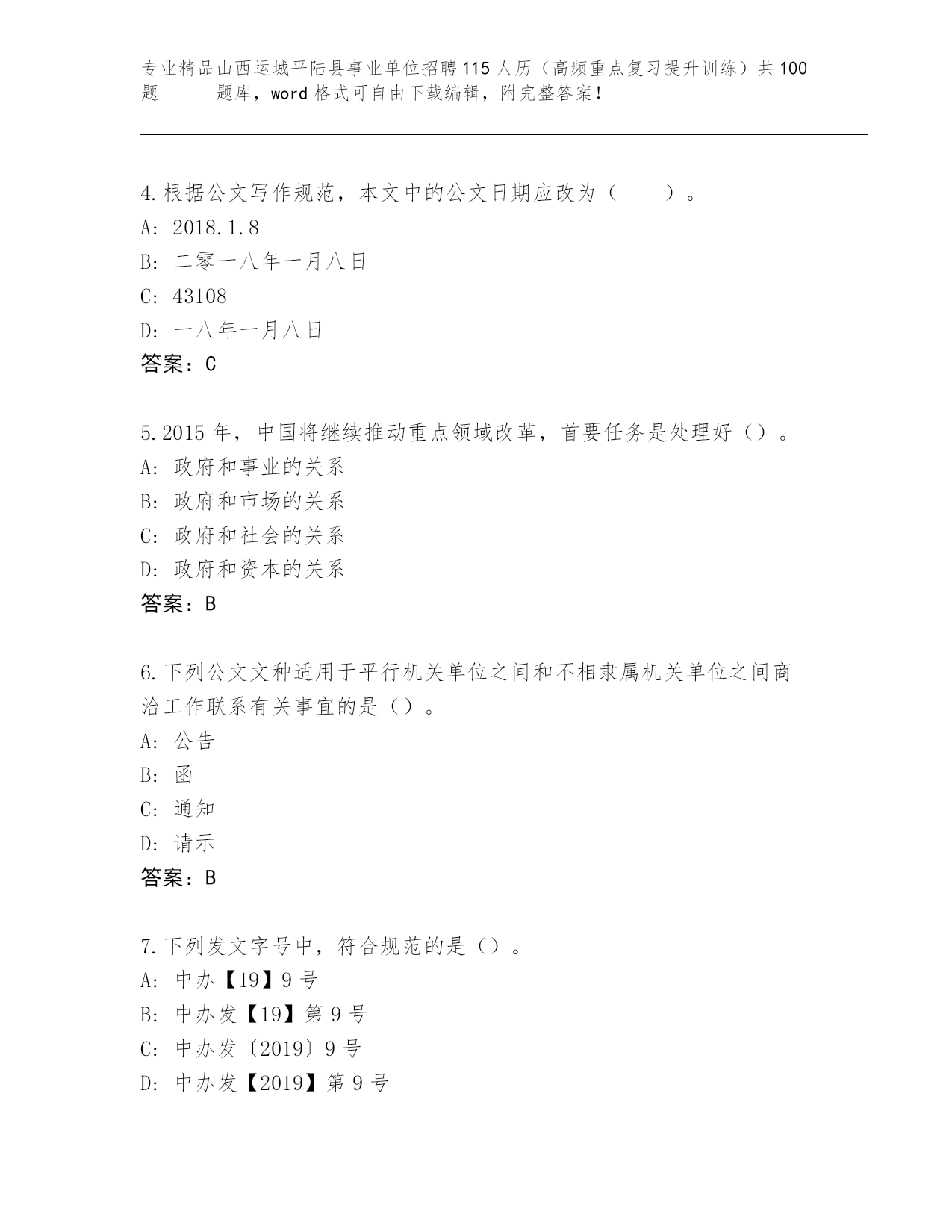 专业精品山西运城平陆县事业单位招聘115人历（高频重点复习提升训练）共100题 题库，word格式可自由下载编辑，附完整答案！

4.根据公文写作规范，本文中的公文日期应改为（ ）。
A: 2018.1.8
B: 二零一八年一月八日
C: 43108
D: 一八年一月八日
答案：C

5.2015年，中国将继续推动重点领域改革，首要任务是处理好（）。
A: 政府和事业的关系
B: 政府和市场的关系
C: 政府和社会的关系
D: 政府和资本的关系
答案：B

6.下列公文文种适用于平行机关单位之间和不相隶属机关单位之间商洽工作联系有关事宜的是（）。
A: 公告
B: 函
C: 通知
D: 请示
答案：B

7.下列发文字号中，符合规范的是（）。
A: 中办【19】9号
B: 中办发【19】第9号
C: 中办发〔2019〕9号
D: 中办发【2019】第9号